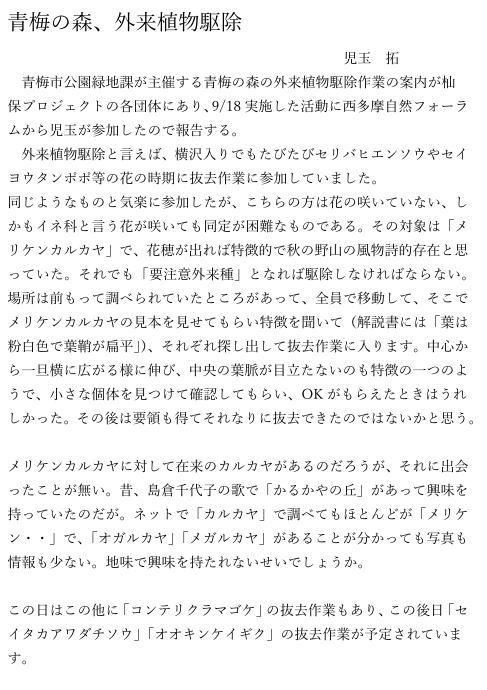 青梅の森、外来植物駆除

児玉　拓

青梅市公園緑地課が主催する青梅の森の外来植物駆除作業の案内が杣保プロジェクトの各団体にあり、9/18 実施した活動に西多摩自然フォーラムから児玉が参加したので報告する。

外来植物駆除と言えば、横沢入りでもたびたびセリバヒエンソウやセイヨウタンポポ等の花の時期に抜去作業に参加していました。
同じようなものと気楽に参加したが、こちらの方は花の咲いていない、しかもイネ科と言う花が咲いても同定が困難なものである。その対象は「メリケンカルカヤ」で、花穂が出れば特徴的で秋の野山の風物詩的存在と思っていた。それでも「要注意外来種」となれば駆除しなければならない。場所は前もって調べられていたところがあって、全員で移動して、そこでメリケンカルカヤの見本を見せてもらい特徴を聞いて（解説書には「葉は粉白色で葉鞘が扁平」）、それぞれ探し出して抜去作業に入ります。中心から一旦横に広がる様に伸び、中央の葉脈が目立たないのも特徴の一つのようで、小さな個体を見つけて確認してもらい、OK がもらえたときはうれしかった。その後は要領も得てそれなりに抜去できたのではないかと思う。

メリケンカルカヤに対して在来のカルカヤがあるのだろうが、それに出会ったことが無い。昔、島倉千代子の歌で「かるかやの丘」があって興味を持っていたのだが。ネットで「カルカヤ」で調べてもほとんどが「メリケン・・」で、「オガルカヤ」「メガルカヤ」があることが分かっても写真も情報も少ない。地味で興味を持たれないせいでしょうか。

この日はこの他に「コンテリクラマゴケ」の抜去作業もあり、この後日「セイタカアワダチソウ」「オオキンケイギク」の抜去作業が予定されています。